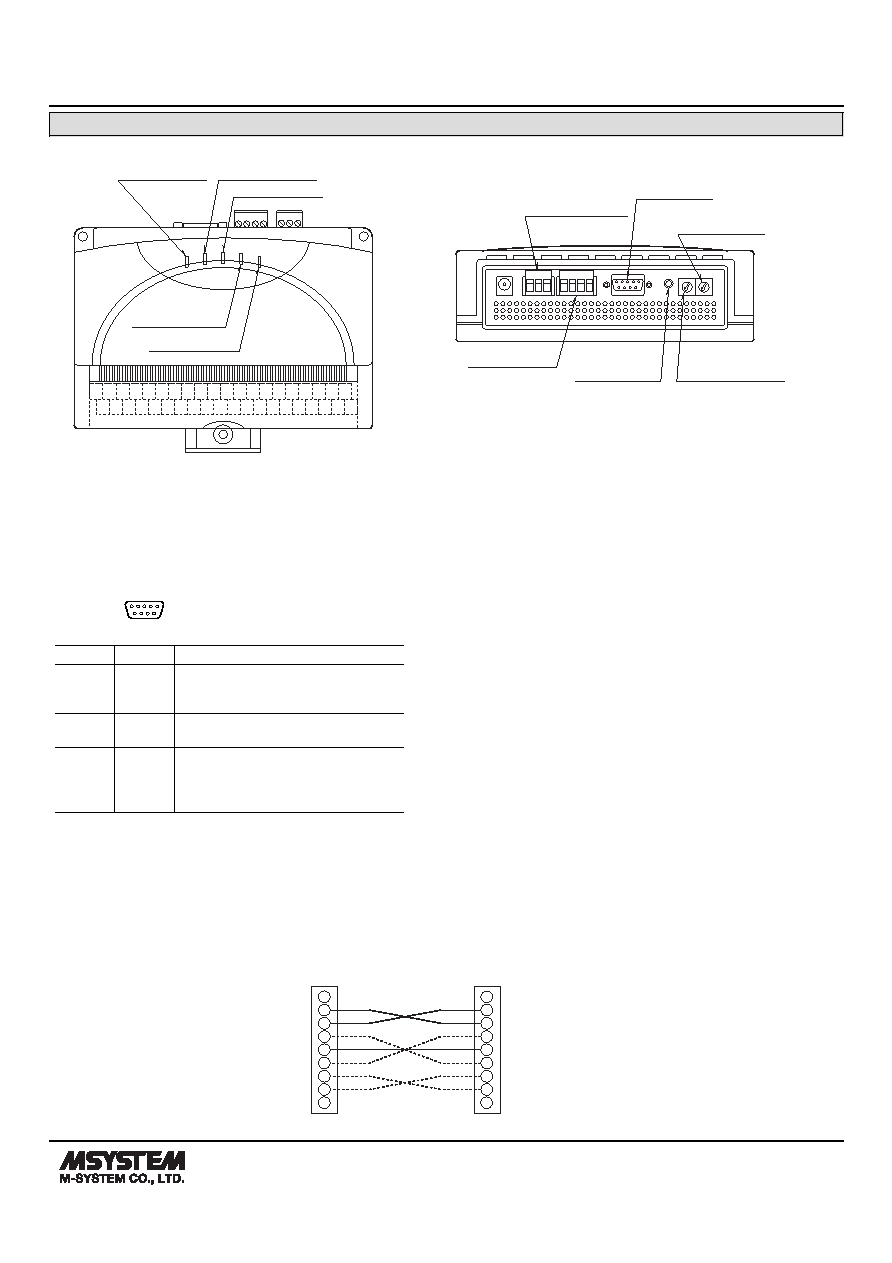 MSYSTEM
M-SYSTEM CO., LTD.